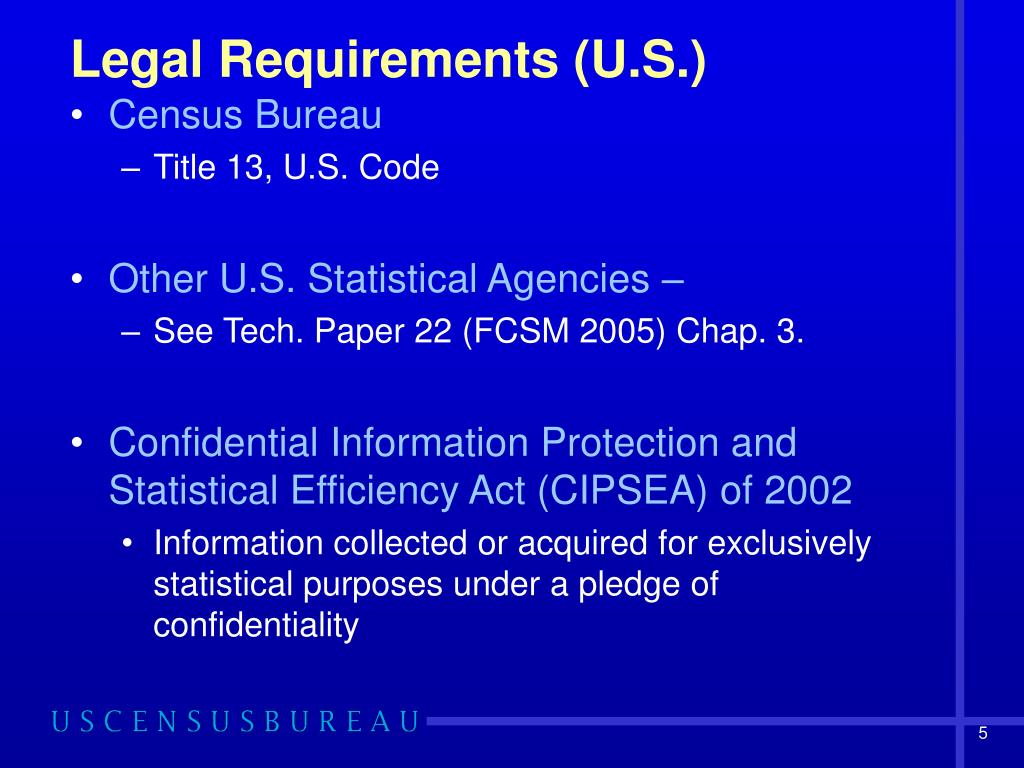 Legal Requirements (U.S.)

• Census Bureau
– Title 13, U.S. Code

• Other U.S. Statistical Agencies –
– See Tech. Paper 22 (FCSM 2005) Chap. 3.

• Confidential Information Protection and Statistical Efficiency Act (CIPSEA) of 2002
• Information collected or acquired for exclusively statistical purposes under a pledge of confidentiality

USCENSUSBUREAU

5